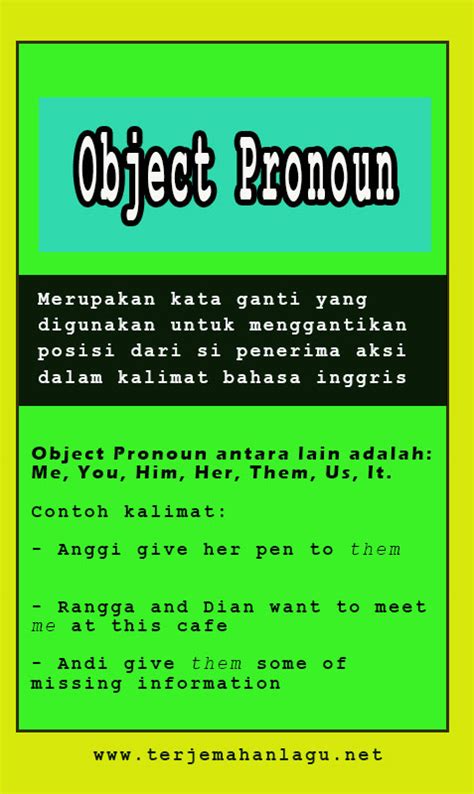 Object Pronoun

Merupakan kata ganti yang digunakan untuk menggantikan posisi dari si penerima aksi dalam kalimat bahasa inggris

Object Pronoun antara lain adalah: Me, You, Him, Her, Them, Us, It.

Contoh kalimat:

- Anggi give her pen to them

- Rangga and Dian want to meet me at this cafe

- Andi give them some of missing information

www.terjemahanlagu.net